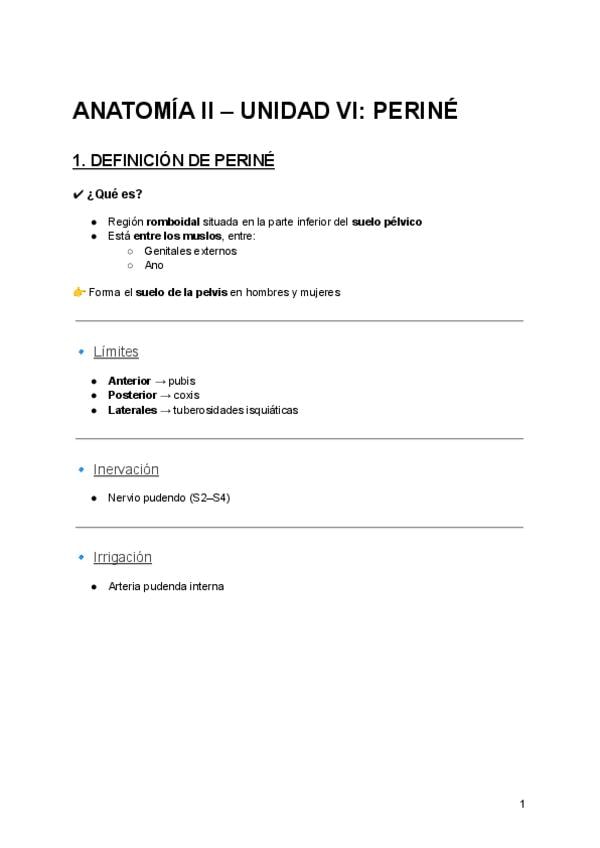 ANATOMÍA II – UNIDAD VI: PERINÉ

1. DEFINICIÓN DE PERINÉ

✔ ¿Qué es?

● Región romboidal situada en la parte inferior del suelo pélvico
● Está entre los muslos, entre:
  ○ Genitales externos
  ○ Ano

👉 Forma el suelo de la pelvis en hombres y mujeres

🔹 Límites

● Anterior → pubis
● Posterior → coxis
● Laterales → tuberosidades isquiáticas

🔹 Inervación

● Nervio pudendo (S2–S4)

🔹 Irrigación

● Arteria pudenda interna

1